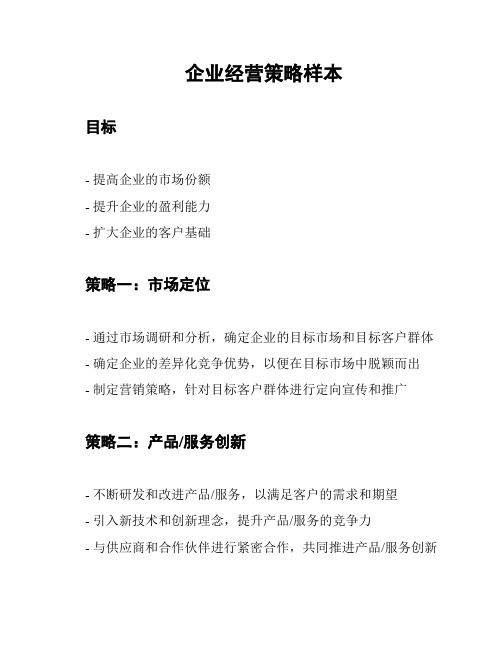 企业经营策略样本

目标

- 提高企业的市场份额

- 提升企业的盈利能力

- 扩大企业的客户基础

策略一：市场定位

- 通过市场调研和分析，确定企业的目标市场和目标客户群体

- 确定企业的差异化竞争优势，以便在目标市场中脱颖而出

- 制定营销策略，针对目标客户群体进行定向宣传和推广

策略二：产品/服务创新

- 不断研发和改进产品/服务，以满足客户的需求和期望

- 引入新技术和创新理念，提升产品/服务的竞争力

- 与供应商和合作伙伴进行紧密合作，共同推进产品/服务创新